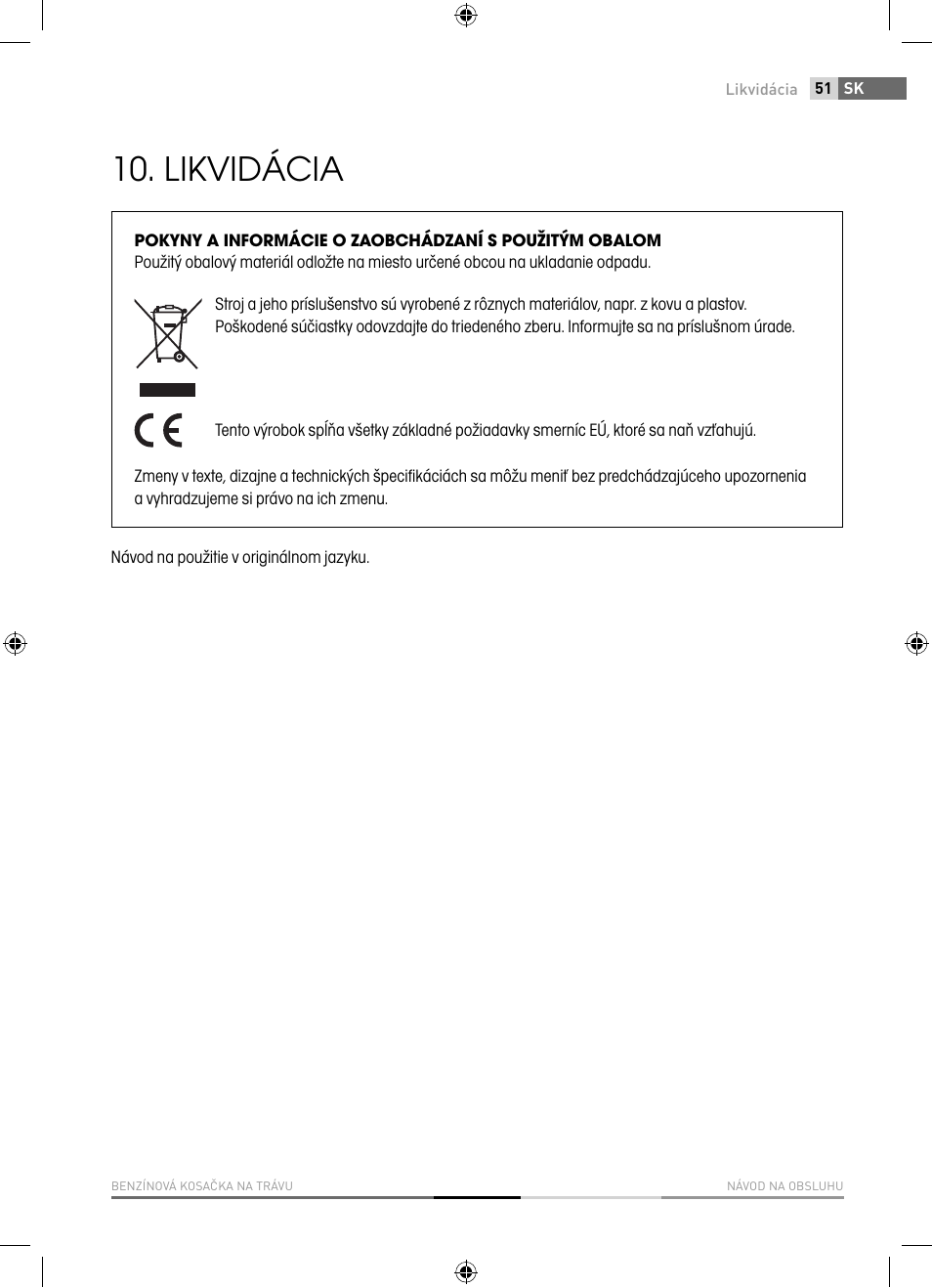 Likvidácia 51 SK

10. LIKVIDÁCIA

POKYNY A INFORMÁCIE O ZAOBCHÁDZANÍ S POUŽITÝM OBALOM
Použitý obalový materiál odložte na miesto určené obcou na ukladanie odpadu.

Stroj a jeho príslušenstvo sú vyrobené z rôznych materiálov, napr. z kovu a plastov. Poškodené súčiastky odovzdajte do triedeného zberu. Informujte sa na príslušnom úrade.

CE

Tento výrobok spĺňa všetky základné požiadavky smerníc EÚ, ktoré sa naň vzťahujú.

Zmeny v texte, dizajne a technických špecifikáciách sa môžu meniť bez predchádzajúceho upozornenia a vyhradzujeme si právo na ich zmenu.

Návod na použitie v originálnom jazyku.

BENZÍNOVÁ KOSAČKA NA TRÁVU
NÁVOD NA OBSLUHU